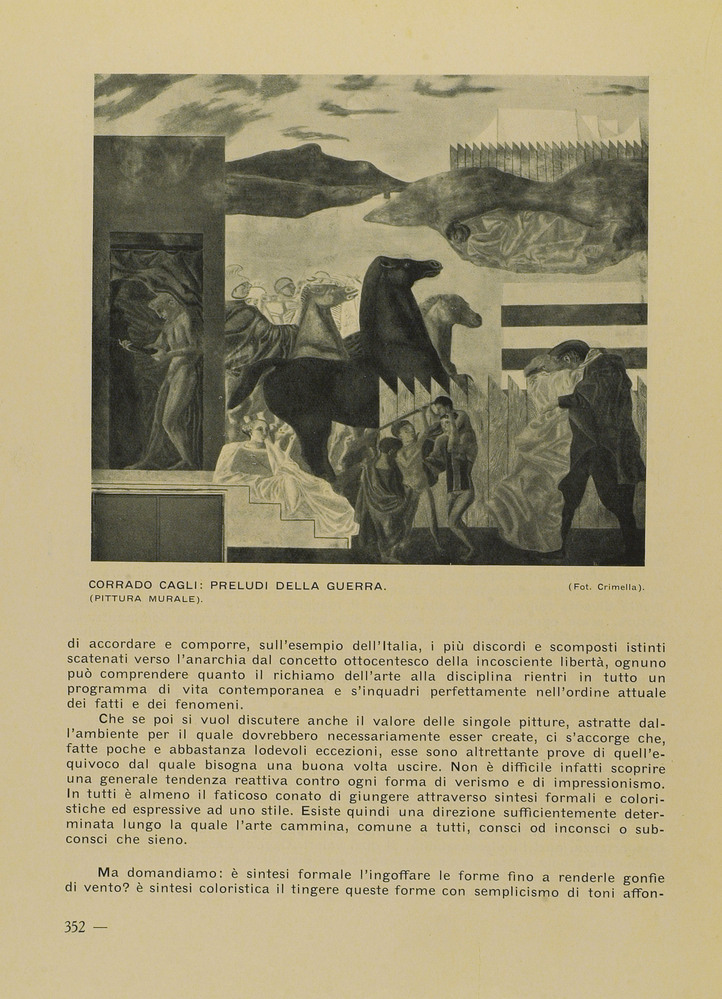 CORRADO CAGLI: PRELUDI DELLA GUERRA. (PITTURA MURALE).

(Fot. Crimella).

di accordare e comporre, sull'esempio dell'Italia, i più discordi e scomposti istinti scatenati verso l'anarchia dal concetto ottocentesco della incosciente libertà, ognuno può comprendere quanto il richiamo dell'arte alla disciplina rientri in tutto un programma di vita contemporanea e s'inquadri perfettamente nell'ordine attuale dei fatti e dei fenomeni.

Che se poi si vuol discutere anche il valore delle singole pitture, astratte dall'ambiente per il quale dovrebbero necessariamente esser create, ci s'accorge che, fatte poche e abbastanza lodevoli eccezioni, esse sono altrettante prove di quell'equivoco dal quale bisogna una buona volta uscire. Non è difficile infatti scoprire una generale tendenza reattiva contro ogni forma di verismo e di impressionismo. In tutti è almeno il faticoso conato di giungere attraverso sintesi formali e coloristiche ed espressive ad uno stile. Esiste quindi una direzione sufficientemente determinata lungo la quale l'arte cammina, comune a tutti, consci od inconsci o subconsci che sieno.

Ma domandiamo: è sintesi formale l'ingoffare le forme fino a renderle gonfie di vento? è sintesi coloristica il tingere queste forme con semplicismo di toni affon-

352 —